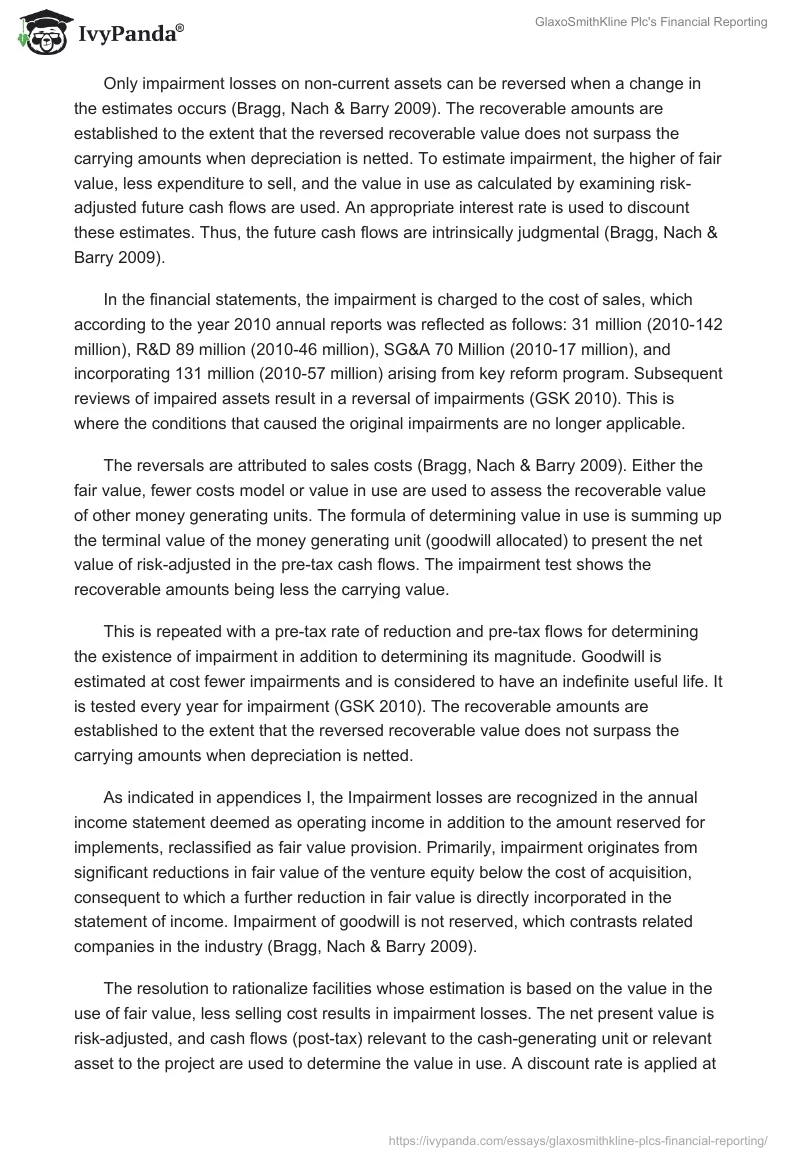 IvyPanda®

GlaxoSmithKline Plc's Financial Reporting

Only impairment losses on non-current assets can be reversed when a change in the estimates occurs (Bragg, Nach & Barry 2009). The recoverable amounts are established to the extent that the reversed recoverable value does not surpass the carrying amounts when depreciation is netted. To estimate impairment, the higher of fair value, less expenditure to sell, and the value in use as calculated by examining risk-adjusted future cash flows are used. An appropriate interest rate is used to discount these estimates. Thus, the future cash flows are intrinsically judgmental (Bragg, Nach & Barry 2009).

In the financial statements, the impairment is charged to the cost of sales, which according to the year 2010 annual reports was reflected as follows: 31 million (2010-142 million), R&D 89 million (2010-46 million), SG&A 70 Million (2010-17 million), and incorporating 131 million (2010-57 million) arising from key reform program. Subsequent reviews of impaired assets result in a reversal of impairments (GSK 2010). This is where the conditions that caused the original impairments are no longer applicable.

The reversals are attributed to sales costs (Bragg, Nach & Barry 2009). Either the fair value, fewer costs model or value in use are used to assess the recoverable value of other money generating units. The formula of determining value in use is summing up the terminal value of the money generating unit (goodwill allocated) to present the net value of risk-adjusted in the pre-tax cash flows. The impairment test shows the recoverable amounts being less the carrying value.

This is repeated with a pre-tax rate of reduction and pre-tax flows for determining the existence of impairment in addition to determining its magnitude. Goodwill is estimated at cost fewer impairments and is considered to have an indefinite useful life. It is tested every year for impairment (GSK 2010). The recoverable amounts are established to the extent that the reversed recoverable value does not surpass the carrying amounts when depreciation is netted.

As indicated in appendices I, the Impairment losses are recognized in the annual income statement deemed as operating income in addition to the amount reserved for implements, reclassified as fair value provision. Primarily, impairment originates from significant reductions in fair value of the venture equity below the cost of acquisition, consequent to which a further reduction in fair value is directly incorporated in the statement of income. Impairment of goodwill is not reserved, which contrasts related companies in the industry (Bragg, Nach & Barry 2009).

The resolution to rationalize facilities whose estimation is based on the value in the use of fair value, less selling cost results in impairment losses. The net present value is risk-adjusted, and cash flows (post-tax) relevant to the cash-generating unit or relevant asset to the project are used to determine the value in use. A discount rate is applied at

https://ivypanda.com/essays/glaxosmithkline-plcs-financial-reporting/